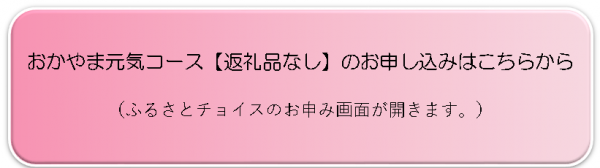 おかやま元気コース【返礼品なし】のお申し込みはこちらから

（ふるさとチョイスのお申み画面が開きます。）